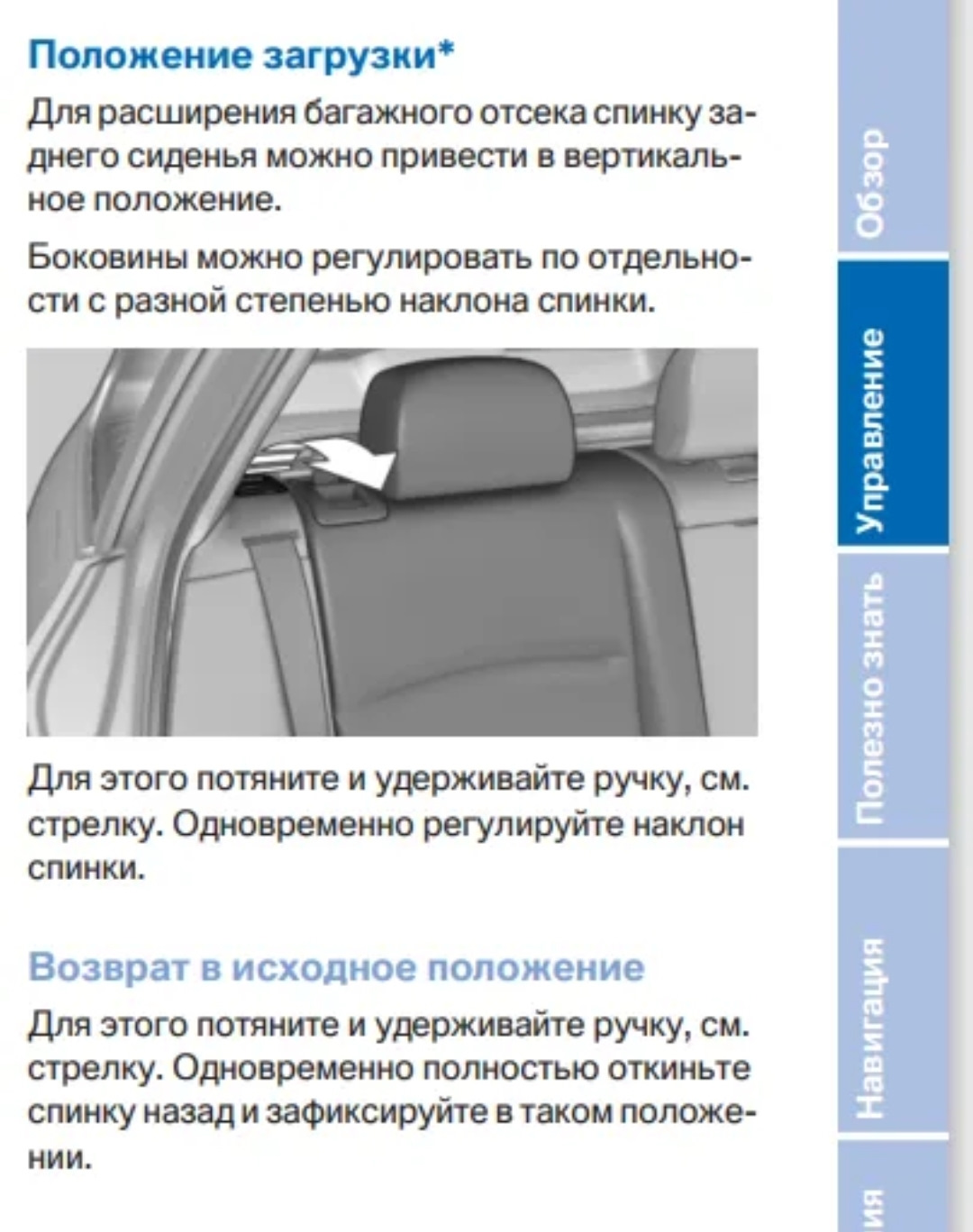 Положение загрузки*

Для расширения багажного отсека спинку заднего сиденья можно привести в вертикальное положение.

Боковины можно регулировать по отдельности с разной степенью наклона спинки.

Для этого потяните и удерживайте ручку, см. стрелку. Одновременно регулируйте наклон спинки.

Возврат в исходное положение

Для этого потяните и удерживайте ручку, см. стрелку. Одновременно полностью откиньте спинку назад и зафиксируйте в таком положении.

Обзор

Управление

Полезно знать

Навигация

ия